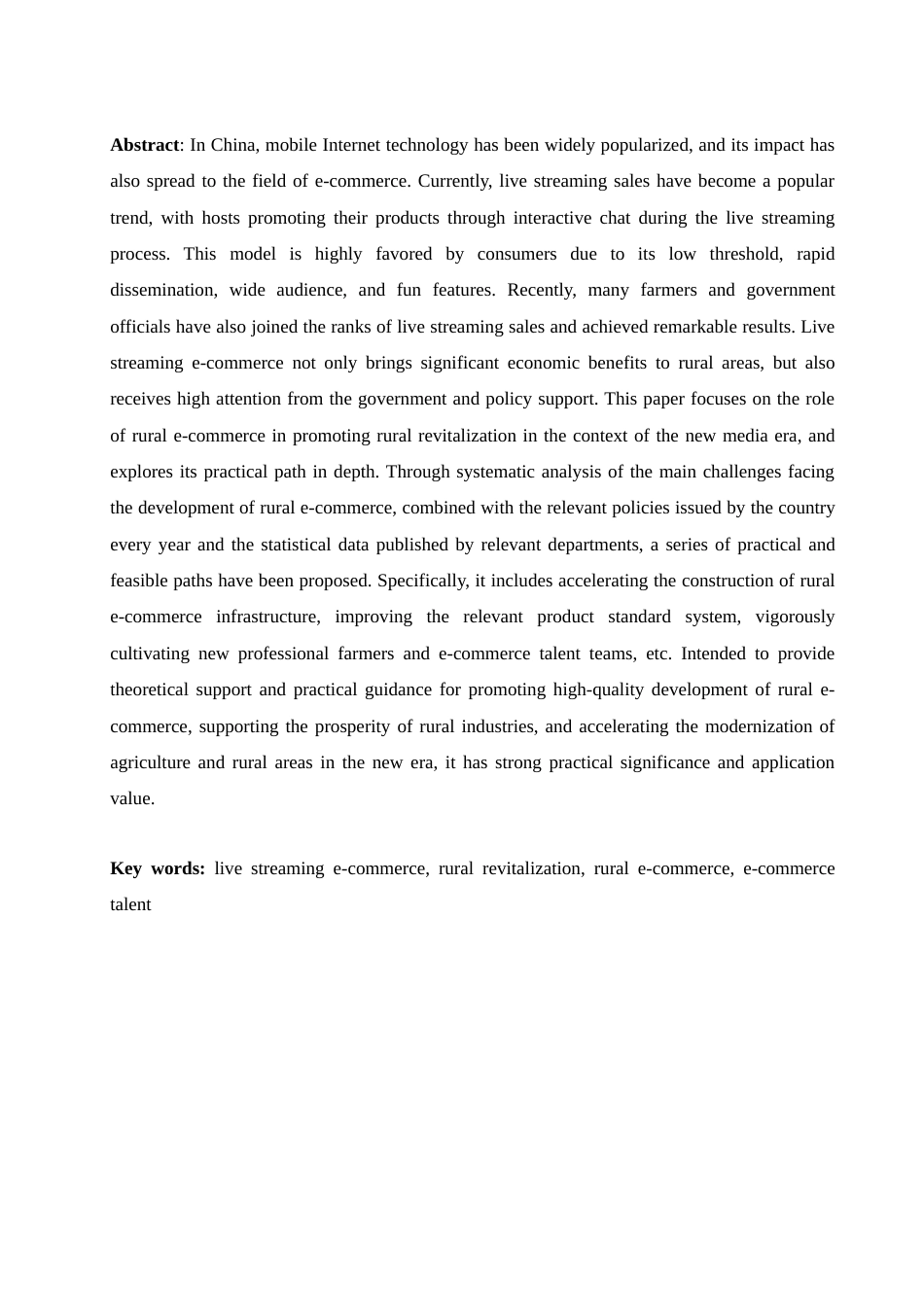 Abstract: In China, mobile Internet technology has been widely popularized, and its impact has also spread to the field of e-commerce. Currently, live streaming sales have become a popular trend, with hosts promoting their products through interactive chat during the live streaming process. This model is highly favored by consumers due to its low threshold, rapid dissemination, wide audience, and fun features. Recently, many farmers and government officials have also joined the ranks of live streaming sales and achieved remarkable results. Live streaming e-commerce not only brings significant economic benefits to rural areas, but also receives high attention from the government and policy support. This paper focuses on the role of rural e-commerce in promoting rural revitalization in the context of the new media era, and explores its practical path in depth. Through systematic analysis of the main challenges facing the development of rural e-commerce, combined with the relevant policies issued by the country every year and the statistical data published by relevant departments, a series of practical and feasible paths have been proposed. Specifically, it includes accelerating the construction of rural e-commerce infrastructure, improving the relevant product standard system, vigorously cultivating new professional farmers and e-commerce talent teams, etc. Intended to provide theoretical support and practical guidance for promoting high-quality development of rural e-commerce, supporting the prosperity of rural industries, and accelerating the modernization of agriculture and rural areas in the new era, it has strong practical significance and application value.

Key words: live streaming e-commerce, rural revitalization, rural e-commerce, e-commerce talent